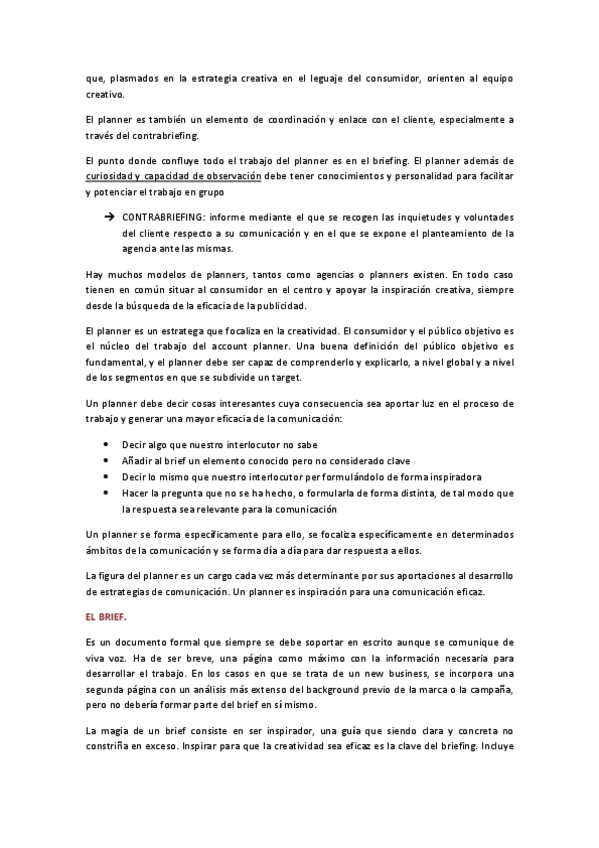 que, plasmados en la estrategia creativa en el leguaje del consumidor, orienten al equipo creativo.

El planner es también un elemento de coordinación y enlace con el cliente, especialmente a través del contrabriefing.

El punto donde confluye todo el trabajo del planner es en el briefing. El planner además de curiosidad y capacidad de observación debe tener conocimientos y personalidad para facilitar y potenciar el trabajo en grupo

→ CONTRABRIEFING: informe mediante el que se recogen las inquietudes y voluntades del cliente respecto a su comunicación y en el que se expone el planteamiento de la agencia ante las mismas.

Hay muchos modelos de planners, tantos como agencias o planners existen. En todo caso tienen en común situar al consumidor en el centro y apoyar la inspiración creativa, siempre desde la búsqueda de la eficacia de la publicidad.

El planner es un estratega que focaliza en la creatividad. El consumidor y el público objetivo es el núcleo del trabajo del account planner. Una buena definición del público objetivo es fundamental, y el planner debe ser capaz de comprenderlo y explicarlo, a nivel global y a nivel de los segmentos en que se subdivide un target.

Un planner debe decir cosas interesantes cuya consecuencia sea aportar luz en el proceso de trabajo y generar una mayor eficacia de la comunicación:

• Decir algo que nuestro interlocutor no sabe
• Añadir al brief un elemento conocido pero no considerado clave
• Decir lo mismo que nuestro interlocutor per formulándolo de forma inspiradora
• Hacer la pregunta que no se ha hecho, o formularla de forma distinta, de tal modo que la respuesta sea relevante para la comunicación

Un planner se forma específicamente para ello, se focaliza específicamente en determinados ámbitos de la comunicación y se forma día a día para dar respuesta a ellos.

La figura del planner es un cargo cada vez más determinante por sus aportaciones al desarrollo de estrategias de comunicación. Un planner es inspiración para una comunicación eficaz.

EL BRIEF.

Es un documento formal que siempre se debe soportar en escrito aunque se comunique de viva voz. Ha de ser breve, una página como máximo con la información necesaria para desarrollar el trabajo. En los casos en que se trata de un new business, se incorpora una segunda página con un análisis más extenso del background previo de la marca o la campaña, pero no debería formar parte del brief en sí mismo.

La magia de un brief consiste en ser inspirador, una guía que siendo clara y concreta no constriña en exceso. Inspirar para que la creatividad sea eficaz es la clave del briefing. Incluye